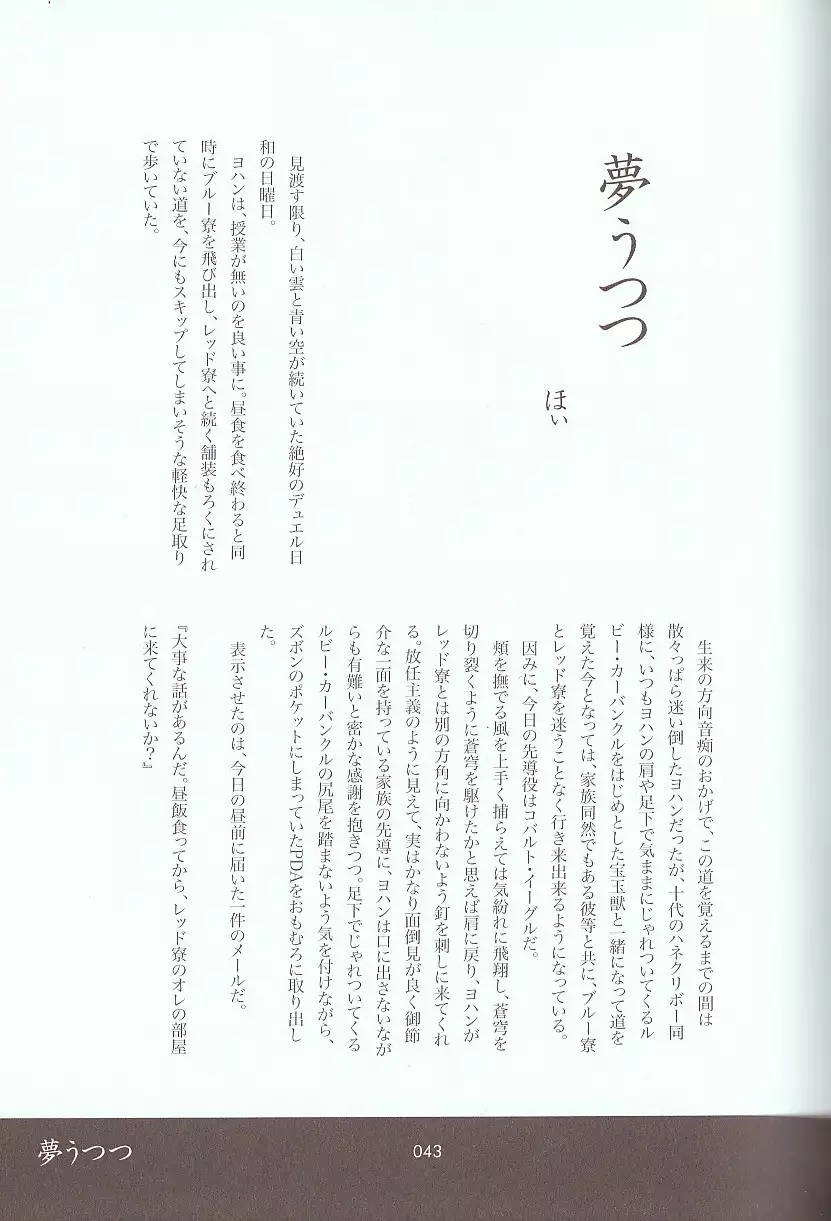 夢うつつ

ほい

見渡す限り、白い雲と青い空が続いていた絶好のデュエル日和の日曜日。

ヨハンは、授業が無いのを良い事に。昼食を食べ終わると同時にブルー寮を飛び出し、レッド寮へと続く舗装もろくにされていない道を、今にもスキップしてしまいそうな軽快な足取りで歩いていた。

生来の方向音痴のおかげで、この道を覚えるまでの間は散々っぱら迷い倒したヨハンだったが、十代のハネクリボー同様に、いつもヨハンの肩や足下で気ままにじゃれついてくるルビー・カーバンクルをはじめとした宝玉獣と一緒になって道を覚えた今となっては、家族同然でもある彼等と共に、ブルー寮とレッド寮を迷うことなく行き来出来るようになっている。

因みに、今日の先導役はコバルト・イーグルだ。

頬を撫でる風を上手く捕らえては気紛れに飛翔し、蒼穹を切り裂くように蒼穹を駆けたかと思えば肩に戻り、ヨハンがレッド寮とは別の方角に向かわないよう釘を刺しに来てくれる。放任主義のように見えて、実はかなり面倒見が良く御節介な一面を持っている家族の先導に、ヨハンは口に出さないながらも有難いと密かな感謝を抱きつつ。足下でじゃれついてくるルビー・カーバンクルの尻尾を踏まないよう気を付けながら、ズボンのポケットにしまっていたPDAをおもむろに取り出した。

表示させたのは、今日の昼前に届いた一件のメールだ。

『大事な話があるんだ。昼飯食ってから、レッド寮のオレの部屋に来てくれないか?』

夢うつつ

043